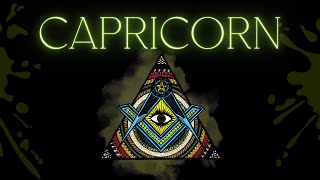 CAPRICORN